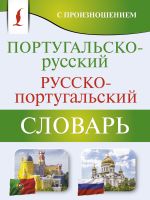 С ПРОИЗНОШЕНИЕМ

ПОРТУГАЛЬСКО-РУССКИЙ
РУССКО-ПОРТУГАЛЬСКИЙ

СЛОВАРЬ